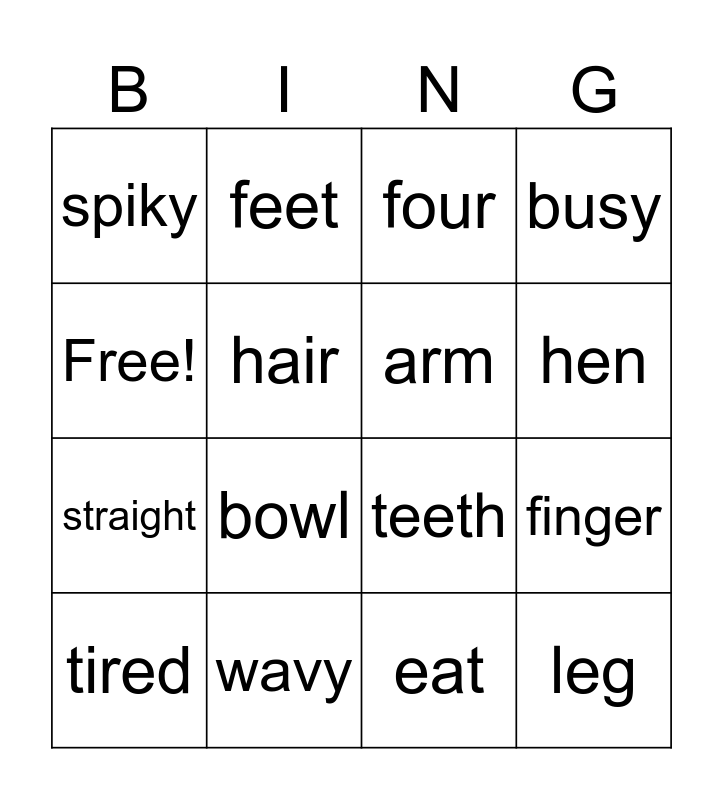 | B | I | N | G |
|---|---|---|---|
| spiky | feet | four | busy |
| Free! | hair | arm | hen |
| straight | bowl | teeth | finger |
| tired | wavy | eat | leg |